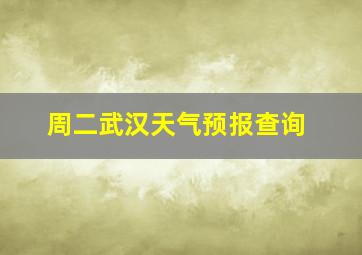 周二武汉天气预报查询